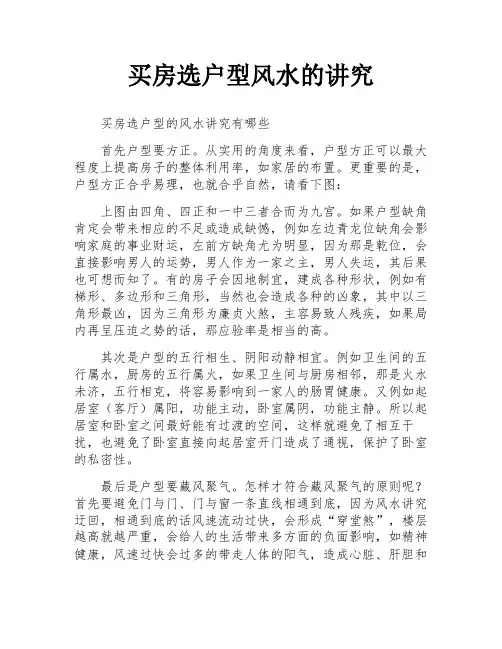 买房选户型风水的讲究

买房选户型的风水讲究有哪些

首先户型要方正。从实用的角度来看，户型方正可以最大程度上提高房子的整体利用率，如家居的布置。更重要的是，户型方正合乎易理，也就合乎自然，请看下图：

上图由四角、四正和一中三者合而为九宫。如果户型缺角肯定会带来相应的不足或造成缺憾，例如左边青龙位缺角会影响家庭的事业财运，左前方缺角尤为明显，因为那是乾位，会直接影响男人的运势，男人作为一家之主，男人失运，其后果也可想而知了。有的房子会因地制宜，建成各种形状，例如有梯形、多边形和三角形，当然也会造成各种的凶象，其中以三角形最凶，因为三角形为廉贞火煞，主容易致人残疾，如果局内再呈压迫之势的话，那应验率是相当的高。

其次是户型的五行相生、阴阳动静相宜。例如卫生间的五行属水，厨房的五行属火，如果卫生间与厨房相邻，那是火水未济，五行相克，将容易影响到一家人的肠胃健康。又例如起居室（客厅）属阳，功能主动，卧室属阴，功能主静。所以起居室和卧室之间最好能有过渡的空间，这样就避免了相互干扰，也避免了卧室直接向起居室开门造成了通视，保护了卧室的私密性。

最后是户型要藏风聚气。怎样才符合藏风聚气的原则呢？首先要避免门与门、门与窗一条直线相通到底，因为风水讲究迂回，相通到底的话风速流动过快，会形成“穿堂煞”，楼层越高就越严重，会给人的生活带来多方面的负面影响，如精神健康，风速过快会过多的带走人体的阳气，造成心脏、肝胆和